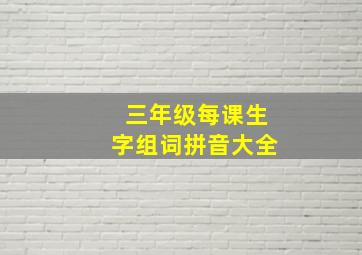 三年级每课生
字组词拼音大全